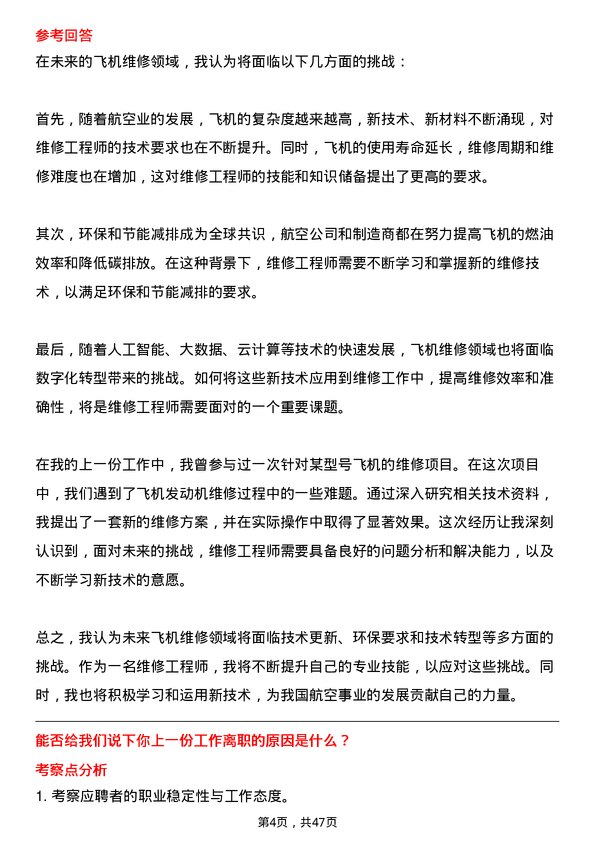 参考回答

在未来的飞机维修领域，我认为将面临以下几方面的挑战：

首先，随着航空业的发展，飞机的复杂度越来越高，新技术、新材料不断涌现，对维修工程师的技术要求也在不断提升。同时，飞机的使用寿命延长，维修周期和维修难度也在增加，这对维修工程师的技能和知识储备提出了更高的要求。

其次，环保和节能减排成为全球共识，航空公司和制造商都在努力提高飞机的燃油效率和降低碳排放。在这种背景下，维修工程师需要不断学习和掌握新的维修技术，以满足环保和节能减排的要求。

最后，随着人工智能、大数据、云计算等技术的快速发展，飞机维修领域也将面临数字化转型带来的挑战。如何将这些新技术应用到维修工作中，提高维修效率和准确性，将是维修工程师需要面对的一个重要课题。

在我的上一份工作中，我曾参与过一次针对某型号飞机的维修项目。在这次项目中，我们遇到了飞机发动机维修过程中的一些难题。通过深入研究相关技术资料，我提出了一套新的维修方案，并在实际操作中取得了显著效果。这次经历让我深刻认识到，面对未来的挑战，维修工程师需要具备良好的问题分析和解决能力，以及不断学习新技术的意愿。

总之，我认为未来飞机维修领域将面临技术更新、环保要求和技术转型等多方面的挑战。作为一名维修工程师，我将不断提升自己的专业技能，以应对这些挑战。同时，我也将积极学习和运用新技术，为我国航空事业的发展贡献自己的力量。

能否给我们说下你上一份工作离职的原因是什么？

考察点分析

1. 考察应聘者的职业稳定性与工作态度。

第4页，共47页